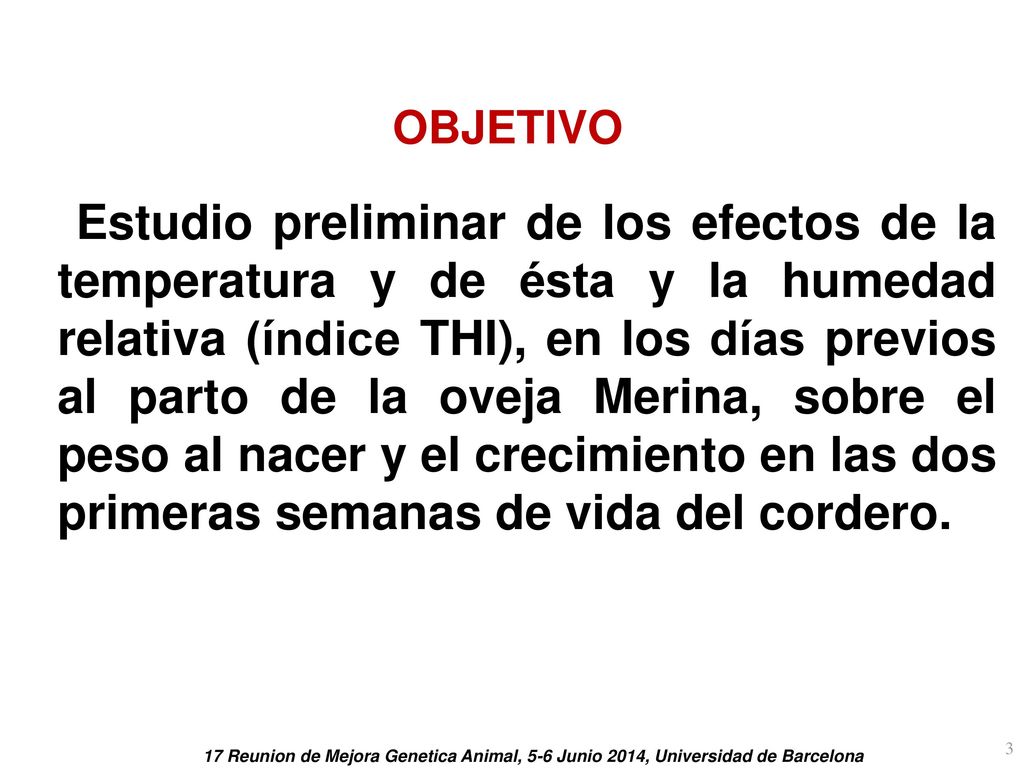 OBJETIVO

Estudio preliminar de los efectos de la temperatura y de ésta y la humedad relativa (índice THI), en los días previos al parto de la oveja Merina, sobre el peso al nacer y el crecimiento en las dos primeras semanas de vida del cordero.

17 Reunion de Mejora Genetica Animal, 5-6 Junio 2014, Universidad de Barcelona

3